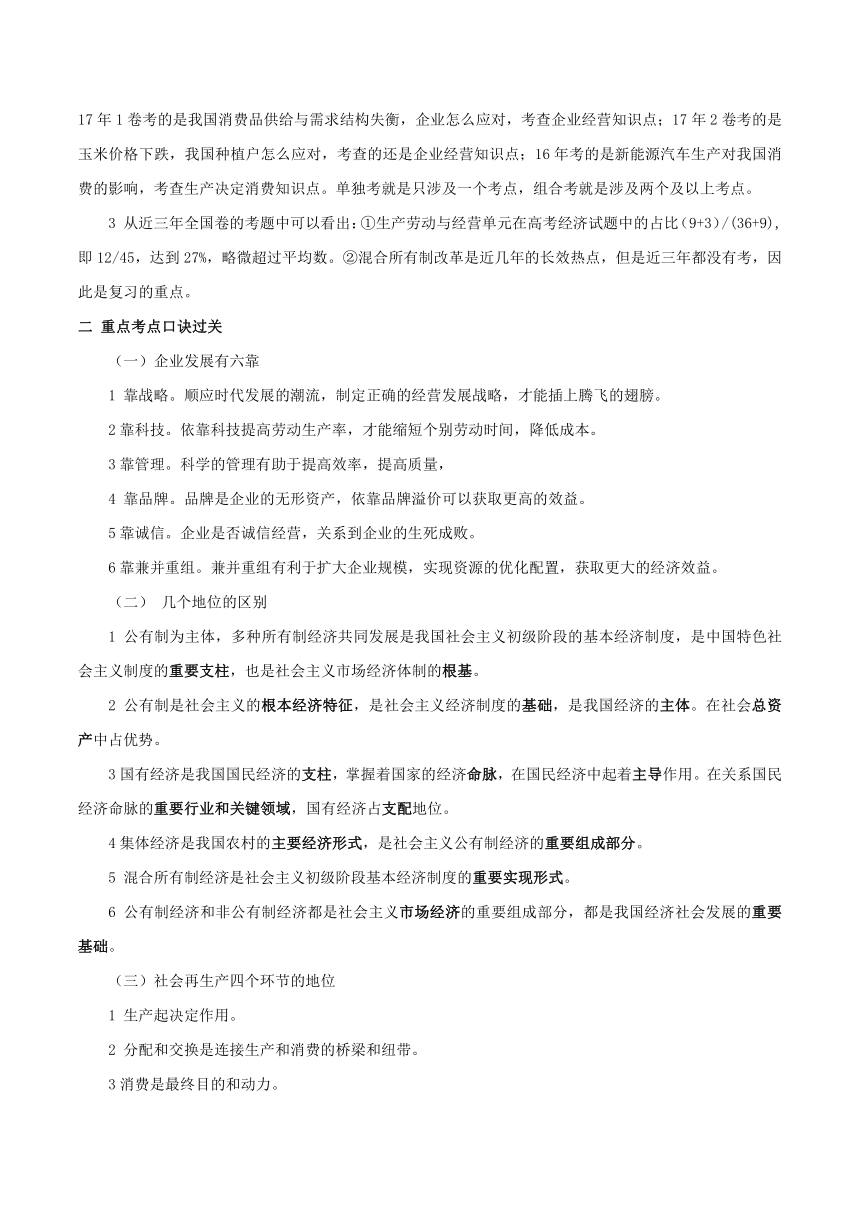 17 年 1 卷考的是我国消费品供给与需求结构失衡，企业怎么应对，考查企业经营知识点；17 年 2 卷考的是玉米价格下跌，我国种植户怎么应对，考查的还是企业经营知识点；16 年考的是新能源汽车生产对我国消费的影响，考查生产决定消费知识点。单独考就是只涉及一个考点，组合考就是涉及两个及以上考点。

3 从近三年全国卷的考题中可以看出：①生产劳动与经营单元在高考经济试题中的占比（9+3）/(36+9)，即 12/45，达到 27%，略微超过平均数。②混合所有制改革是近几年的长效热点，但是近三年都没有考，因此是复习的重点。

二 重点考点口诀过关

（一）企业发展有六靠

1 靠战略。顺应时代发展的潮流，制定正确的经营发展战略，才能插上腾飞的翅膀。

2 靠科技。依靠科技提高劳动生产率，才能缩短个别劳动时间，降低成本。

3 靠管理。科学的管理有助于提高效率，提高质量，

4 靠品牌。品牌是企业的无形资产，依靠品牌溢价可以获取更高的效益。

5 靠诚信。企业是否诚信经营，关系到企业的生死成败。

6 靠兼并重组。兼并重组有利于扩大企业规模，实现资源的优化配置，获取更大的经济效益。

（二） 几个地位的区别

1 公有制为主体，多种所有制经济共同发展是我国社会主义初级阶段的基本经济制度，是中国特色社会主义制度的重要支柱，也是社会主义市场经济体制的根基。

2 公有制是社会主义的根本经济特征，是社会主义经济制度的基础，是我国经济的主体。在社会总资产中占优势。

3 国有经济是我国国民经济的支柱，掌握着国家的经济命脉，在国民经济中起着主导作用。在关系国民经济命脉的重要行业和关键领域，国有经济占支配地位。

4 集体经济是我国农村的主要经济形式，是社会主义公有制经济的重要组成部分。

5 混合所有制经济是社会主义初级阶段基本经济制度的重要实现形式。

6 公有制经济和非公有制经济都是社会主义市场经济的重要组成部分，都是我国经济社会发展的重要基础。

（三）社会再生产四个环节的地位

1 生产起决定作用。

2 分配和交换是连接生产和消费的桥梁和纽带。

3 消费是最终目的和动力。